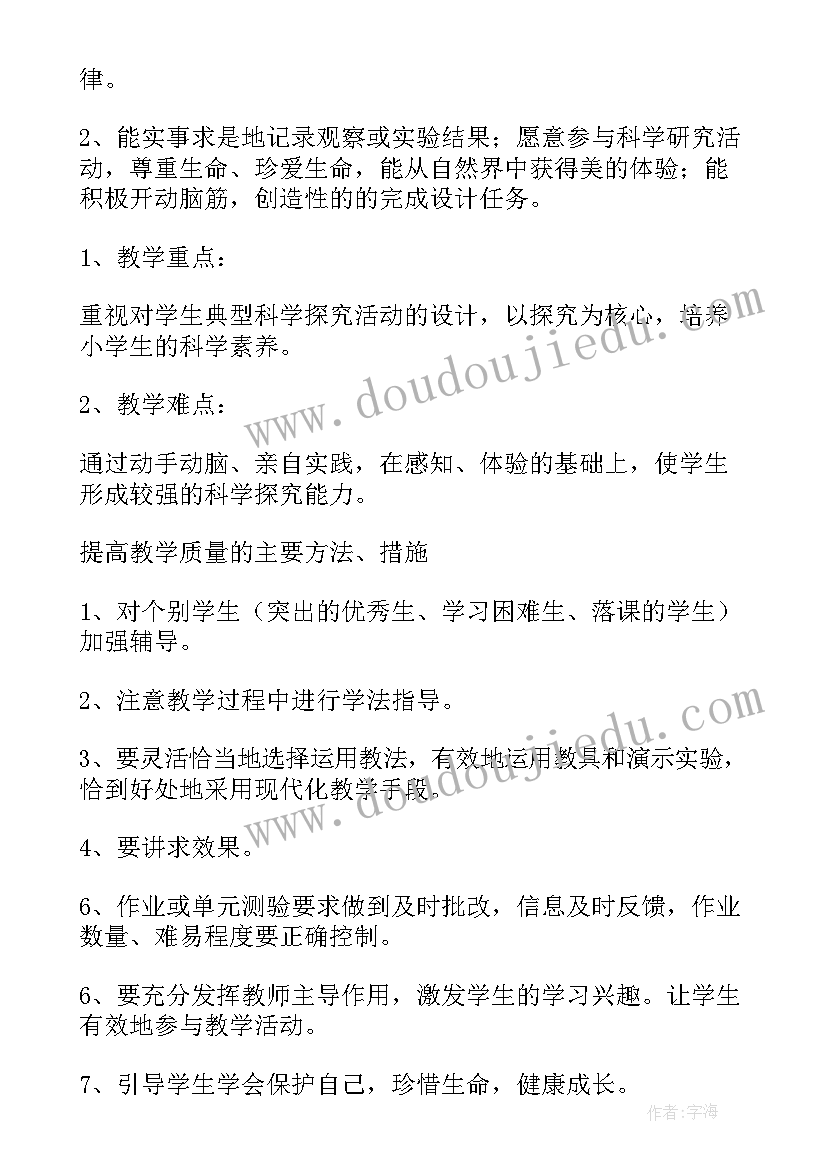 律。

2、能实事求是地记录观察或实验结果；愿意参与科学研究活动，尊重生命、珍爱生命，能从自然界中获得美的体验；能积极开动脑筋，创造性的的完成设计任务。

1、教学重点：

重视对学生典型科学探究活动的设计，以探究为核心，培养小学生的科学素养。

2、教学难点：

通过动手动脑、亲自实践，在感知、体验的基础上，使学生形成较强的科学探究能力。

提高教学质量的主要方法、措施

1、对个别学生（突出的优秀生、学习困难生、落课的学生）加强辅导。

2、注意教学过程中进行学法指导。

3、要灵活恰当地选择运用教法，有效地运用教具和演示实验，恰到好处地采用现代化教学手段。

4、要讲求效果。

6、作业或单元测验要求做到及时批改，信息及时反馈，作业数量、难易程度要正确控制。

6、要充分发挥教师主导作用，激发学生的学习兴趣。让学生有效地参与教学活动。

7、引导学生学会保护自己，珍惜生命，健康成长。

www.doudoujiedu.com
www.doudoujiedu.com
作者:宇海